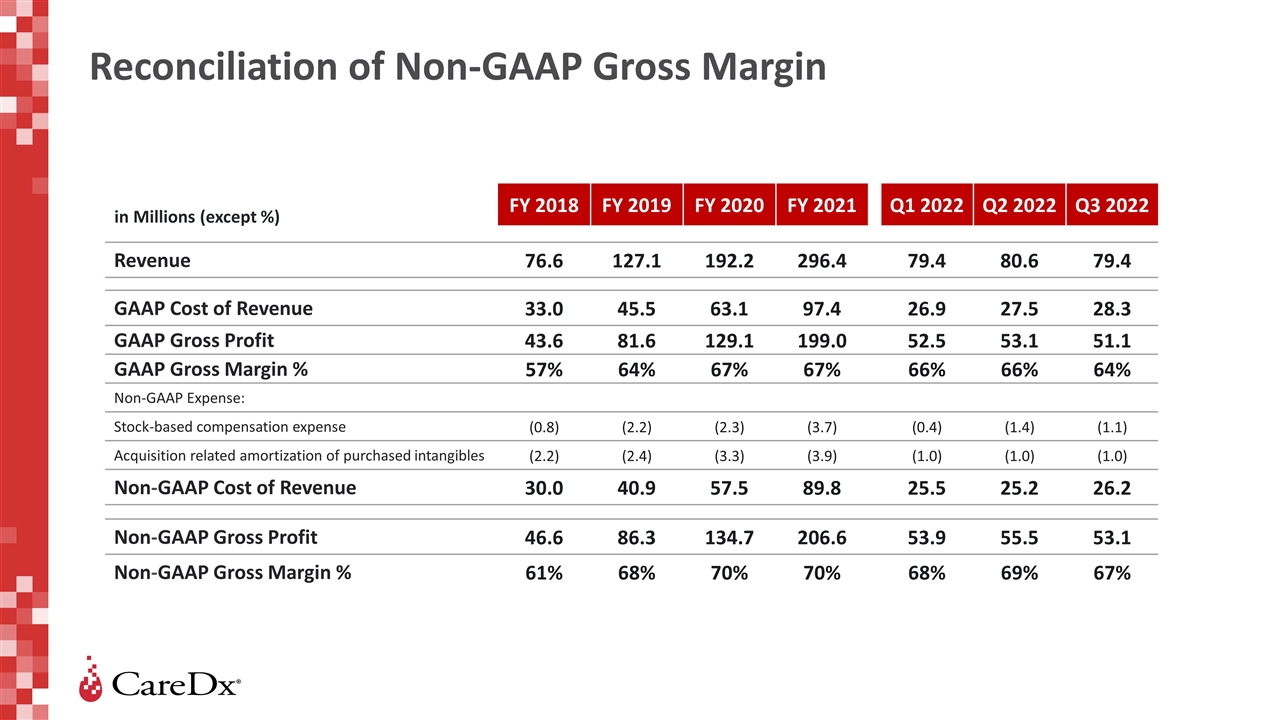 Reconciliation of Non-GAAP Gross Margin

| in Millions (except %) | FY 2018 | FY 2019 | FY 2020 | FY 2021 | Q1 2022 | Q2 2022 | Q3 2022 |
|---|---|---|---|---|---|---|---|
| Revenue | 76.6 | 127.1 | 192.2 | 296.4 | 79.4 | 80.6 | 79.4 |
| GAAP Cost of Revenue | 33.0 | 45.5 | 63.1 | 97.4 | 26.9 | 27.5 | 28.3 |
| GAAP Gross Profit | 43.6 | 81.6 | 129.1 | 199.0 | 52.5 | 53.1 | 51.1 |
| GAAP Gross Margin % | 57% | 64% | 67% | 67% | 66% | 66% | 64% |
| Non-GAAP Expense: | | | | | | | |
| Stock-based compensation expense | (0.8) | (2.2) | (2.3) | (3.7) | (0.4) | (1.4) | (1.1) |
| Acquisition related amortization of purchased intangibles | (2.2) | (2.4) | (3.3) | (3.9) | (1.0) | (1.0) | (1.0) |
| Non-GAAP Cost of Revenue | 30.0 | 40.9 | 57.5 | 89.8 | 25.5 | 25.2 | 26.2 |
| Non-GAAP Gross Profit | 46.6 | 86.3 | 134.7 | 206.6 | 53.9 | 55.5 | 53.1 |
| Non-GAAP Gross Margin % | 61% | 68% | 70% | 70% | 68% | 69% | 67% |

CareDx®